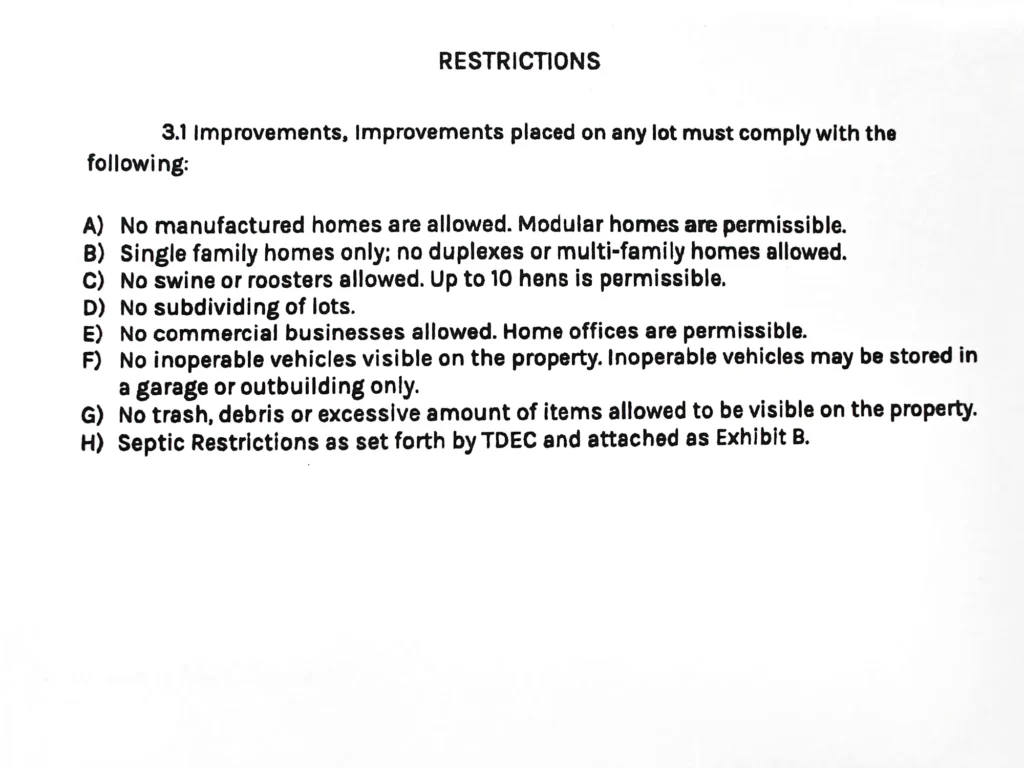 RESTRICTIONS

3.1 Improvements, Improvements placed on any lot must comply with the following:

A) No manufactured homes are allowed. Modular homes are permissible.
B) Single family homes only; no duplexes or multi-family homes allowed.
C) No swine or roosters allowed. Up to 10 hens is permissible.
D) No subdividing of lots.
E) No commercial businesses allowed. Home offices are permissible.
F) No inoperable vehicles visible on the property. Inoperable vehicles may be stored in a garage or outbuilding only.
G) No trash, debris or excessive amount of items allowed to be visible on the property.
H) Septic Restrictions as set forth by TDEC and attached as Exhibit B.